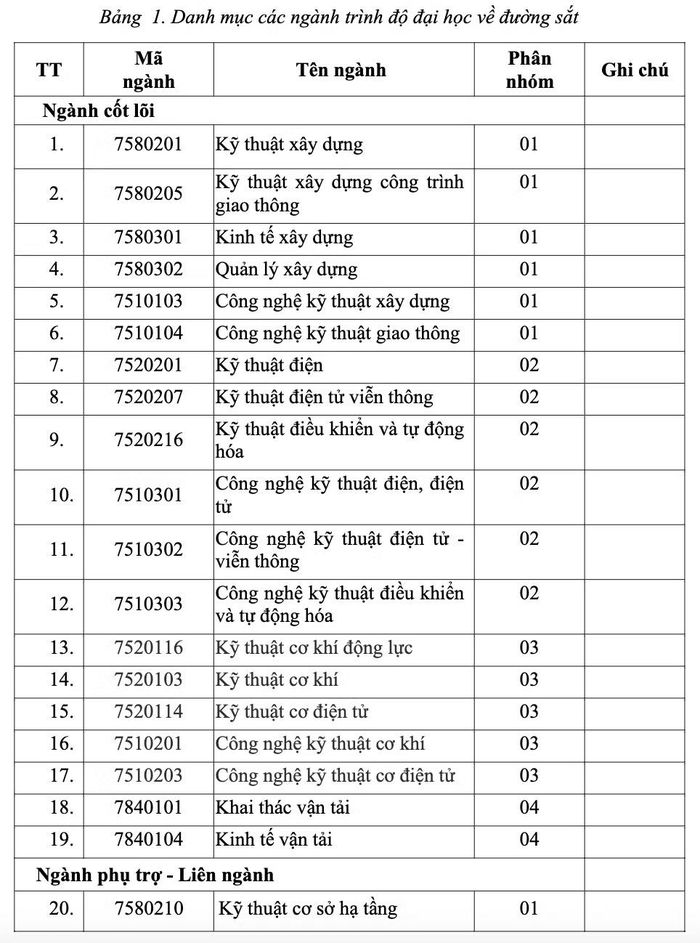 Bảng 1. Danh mục các ngành trình độ đại học về đường sắt

| TT | Mã ngành | Tên ngành | Phân nhóm | Ghi chú |
|---|---|---|---|---|
| Ngành cốt lõi | | | | |
| 1. | 7580201 | Kỹ thuật xây dựng | 01 | |
| 2. | 7580205 | Kỹ thuật xây dựng công trình giao thông | 01 | |
| 3. | 7580301 | Kinh tế xây dựng | 01 | |
| 4. | 7580302 | Quản lý xây dựng | 01 | |
| 5. | 7510103 | Công nghệ kỹ thuật xây dựng | 01 | |
| 6. | 7510104 | Công nghệ kỹ thuật giao thông | 01 | |
| 7. | 7520201 | Kỹ thuật điện | 02 | |
| 8. | 7520207 | Kỹ thuật điện tử viễn thông | 02 | |
| 9. | 7520216 | Kỹ thuật điều khiển và tự động hóa | 02 | |
| 10. | 7510301 | Công nghệ kỹ thuật điện, điện tử | 02 | |
| 11. | 7510302 | Công nghệ kỹ thuật điện tử - viễn thông | 02 | |
| 12. | 7510303 | Công nghệ kỹ thuật điều khiển và tự động hóa | 02 | |
| 13. | 7520116 | Kỹ thuật cơ khí động lực | 03 | |
| 14. | 7520103 | Kỹ thuật cơ khí | 03 | |
| 15. | 7520114 | Kỹ thuật cơ điện tử | 03 | |
| 16. | 7510201 | Công nghệ kỹ thuật cơ khí | 03 | |
| 17. | 7510203 | Công nghệ kỹ thuật cơ điện tử | 03 | |
| 18. | 7840101 | Khai thác vận tải | 04 | |
| 19. | 7840104 | Kinh tế vận tải | 04 | |
| Ngành phụ trợ - Liên ngành | | | | |
| 20. | 7580210 | Kỹ thuật cơ sở hạ tầng | 01 | |